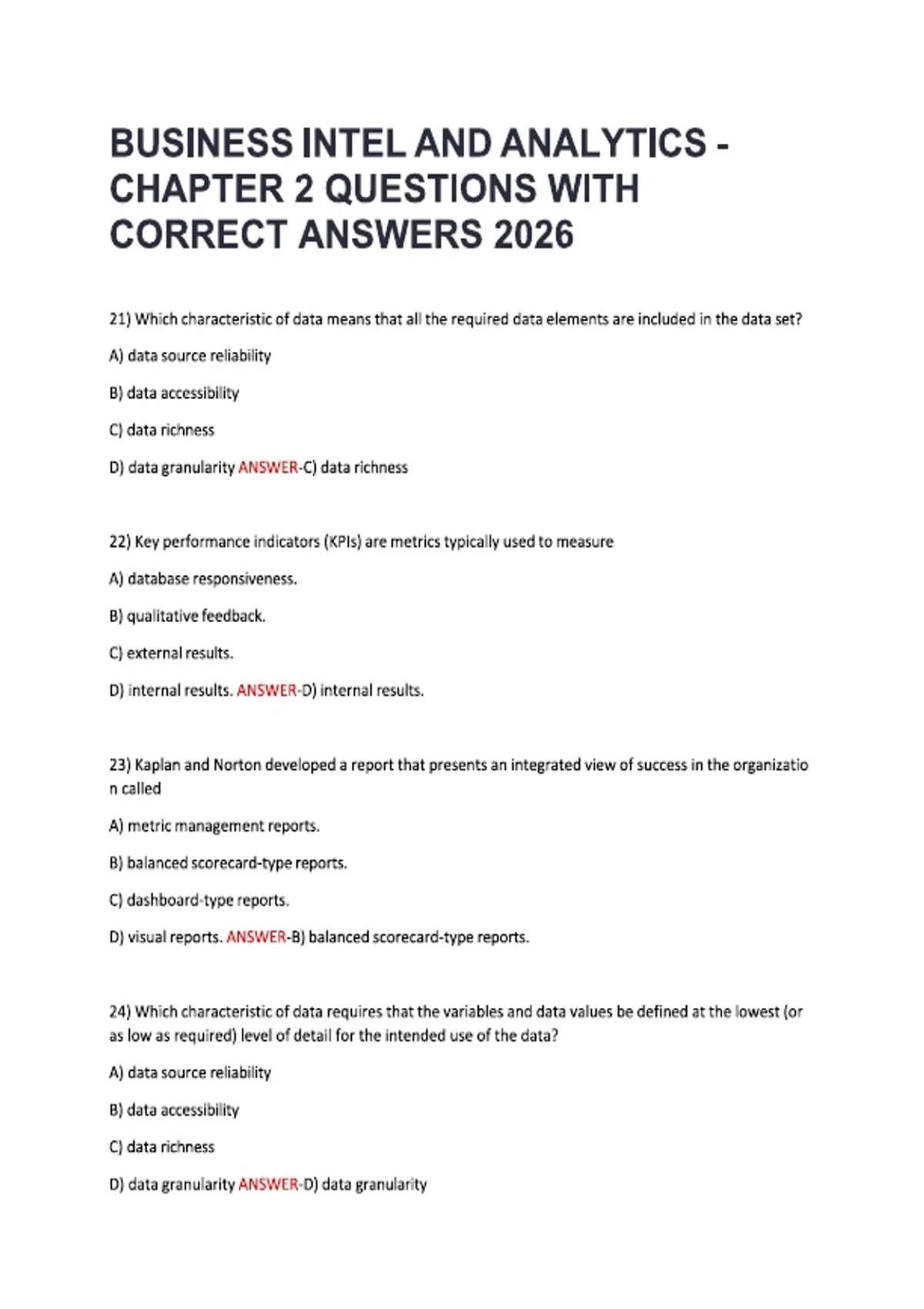 BUSINESS INTEL AND ANALYTICS - CHAPTER 2 QUESTIONS WITH CORRECT ANSWERS 2026

21) Which characteristic of data means that all the required data elements are included in the data set?

A) data source reliability

B) data accessibility

C) data richness

D) data granularity ANSWER-C) data richness

22) Key performance indicators (KPIs) are metrics typically used to measure

A) database responsiveness.

B) qualitative feedback.

C) external results.

D) internal results. ANSWER-D) internal results.

23) Kaplan and Norton developed a report that presents an integrated view of success in the organizatio n called

A) metric management reports.

B) balanced scorecard-type reports.

C) dashboard-type reports.

D) visual reports. ANSWER-B) balanced scorecard-type reports.

24) Which characteristic of data requires that the variables and data values be defined at the lowest (or as low as required) level of detail for the intended use of the data?

A) data source reliability

B) data accessibility

C) data richness

D) data granularity ANSWER-D) data granularity